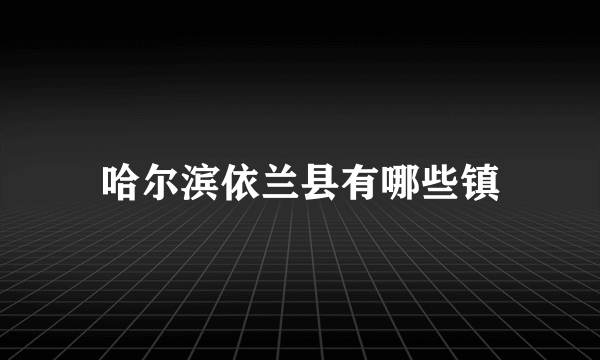 哈尔滨依兰县有哪些镇